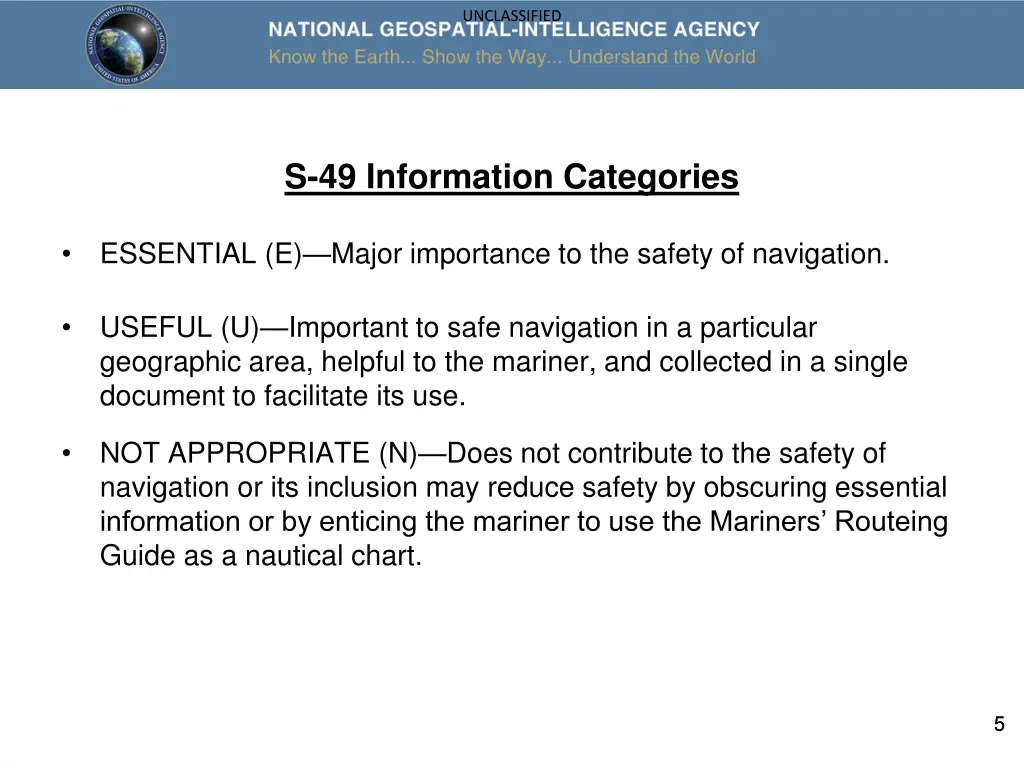 UNCLASSIFIED

NATIONAL GEOSPATIAL-INTELLIGENCE AGENCY
Know the Earth... Show the Way... Understand the World

S-49 Information Categories

• ESSENTIAL (E)—Major importance to the safety of navigation.

• USEFUL (U)—Important to safe navigation in a particular geographic area, helpful to the mariner, and collected in a single document to facilitate its use.

• NOT APPROPRIATE (N)—Does not contribute to the safety of navigation or its inclusion may reduce safety by obscuring essential information or by enticing the mariner to use the Mariners' Routeing Guide as a nautical chart.

5